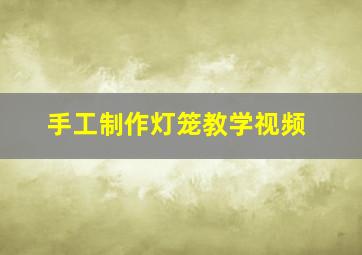 手工制作灯笼教学视频